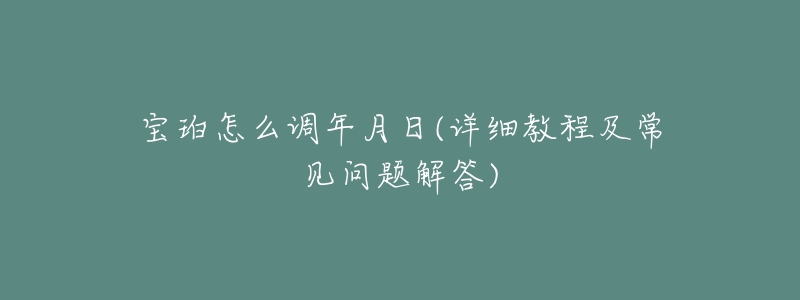 宝珀怎么调年月日(详细教程及常见问题解答)